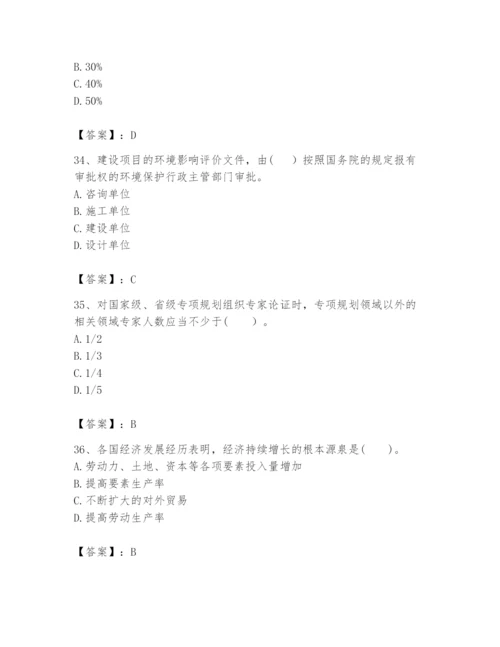 B. 30%
C. 40%
D. 50%

【答案】：D

34、建设项目的环境影响评价文件，由(　　)按照国务院的规定报有审批权的环境保护行政主管部门审批。
A. 咨询单位
B. 施工单位
C. 建设单位
D. 设计单位

【答案】：C

35、对国家级、省级专项规划组织专家论证时，专项规划领域以外的相关领域专家人数应当不少于(　　)。
A. 1/2
B. 1/3
C. 1/4
D. 1/5

【答案】：B

36、各国经济发展经历表明，经济持续增长的根本源泉是(　　)。
A. 劳动力、土地、资本等各项要素投入量增加
B. 提高要素生产率
C. 不断扩大的对外贸易
D. 提高劳动生产率

【答案】：B